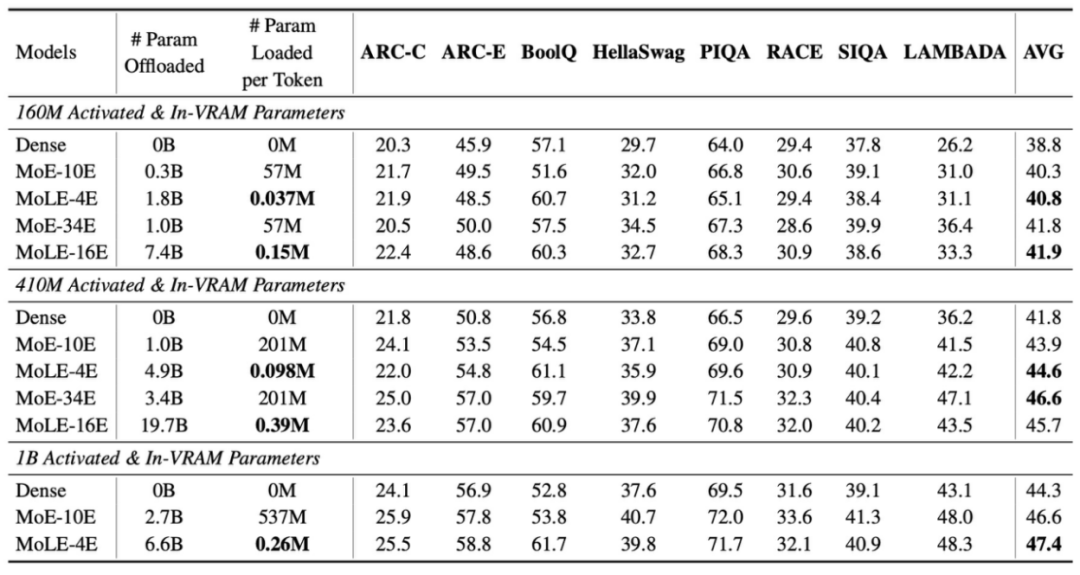 | Models | # Param Offloaded | # Param Loaded per Token | ARC-C | ARC-E | BoolQ | HellaSwag | PIQA | RACE | SIQA | LAMBADA | AVG |
|---|---|---|---|---|---|---|---|---|---|---|---|
| 160M Activated & In-VRAM Parameters | | | | | | | | | | | |
| Dense | 0B | 0M | 20.3 | 45.9 | 57.1 | 29.7 | 64.0 | 29.4 | 37.8 | 26.2 | 38.8 |
| MoE-10E | 0.3B | 57M | 21.7 | 49.5 | 51.6 | 32.0 | 66.8 | 30.6 | 39.1 | 31.0 | 40.3 |
| MoLE-4E | 1.8B | 0.037M | 21.9 | 48.5 | 60.7 | 31.2 | 65.1 | 29.4 | 38.4 | 31.1 | 40.8 |
| MoE-34E | 1.0B | 57M | 20.5 | 50.0 | 57.5 | 34.5 | 67.3 | 28.6 | 39.9 | 36.4 | 41.8 |
| MoLE-16E | 7.4B | 0.15M | 22.4 | 48.6 | 60.3 | 32.7 | 68.3 | 30.9 | 38.6 | 33.3 | 41.9 |
| 410M Activated & In-VRAM Parameters | | | | | | | | | | | |
| Dense | 0B | 0M | 21.8 | 50.8 | 56.8 | 33.8 | 66.5 | 29.6 | 39.2 | 36.2 | 41.8 |
| MoE-10E | 1.0B | 201M | 24.1 | 53.5 | 54.5 | 37.1 | 69.0 | 30.8 | 40.8 | 41.5 | 43.9 |
| MoLE-4E | 4.9B | 0.098M | 22.0 | 54.8 | 61.1 | 35.9 | 69.6 | 30.9 | 40.1 | 42.2 | 44.6 |
| MoE-34E | 3.4B | 201M | 25.0 | 57.0 | 59.7 | 39.9 | 71.5 | 32.3 | 40.4 | 47.1 | 46.6 |
| MoLE-16E | 19.7B | 0.39M | 23.6 | 57.0 | 60.9 | 37.6 | 70.8 | 32.0 | 40.2 | 43.5 | 45.7 |
| 1B Activated & In-VRAM Parameters | | | | | | | | | | | |
| Dense | 0B | 0M | 24.1 | 56.9 | 52.8 | 37.6 | 69.5 | 31.6 | 39.1 | 43.1 | 44.3 |
| MoE-10E | 2.7B | 537M | 25.9 | 57.8 | 53.8 | 40.7 | 72.0 | 33.6 | 41.3 | 48.0 | 46.6 |
| MoLE-4E | 6.6B | 0.26M | 25.5 | 58.8 | 61.7 | 39.8 | 71.7 | 32.1 | 40.9 | 48.3 | 47.4 |